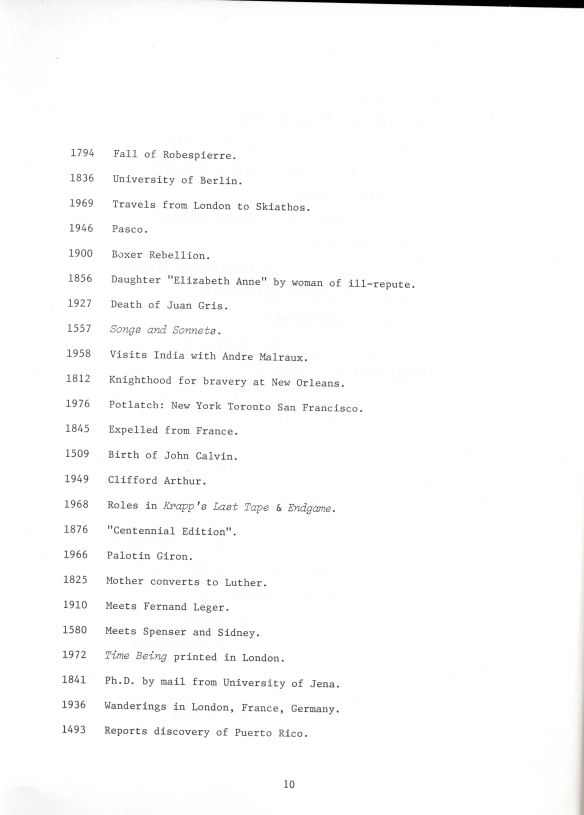 1794 Fall of Robespierre.

1836 University of Berlin.

1969 Travels from London to Skiathos.

1946 Pasco.

1900 Boxer Rebellion.

1856 Daughter "Elizabeth Anne" by woman of ill-repute.

1927 Death of Juan Gris.

1557 Songs and Sonnets.

1958 Visits India with Andre Malraux.

1812 Knighthood for bravery at New Orleans.

1976 Potlatch: New York Toronto San Francisco.

1845 Expelled from France.

1509 Birth of John Calvin.

1949 Clifford Arthur.

1968 Roles in Krapp's Last Tape & Endgame.

1876 "Centennial Edition".

1966 Palotin Giron.

1825 Mother converts to Luther.

1910 Meets Fernand Leger.

1580 Meets Spenser and Sidney.

1972 Time Being printed in London.

1841 Ph.D. by mail from University of Jena.

1936 Wanderings in London, France, Germany.

1493 Reports discovery of Puerto Rico.

10